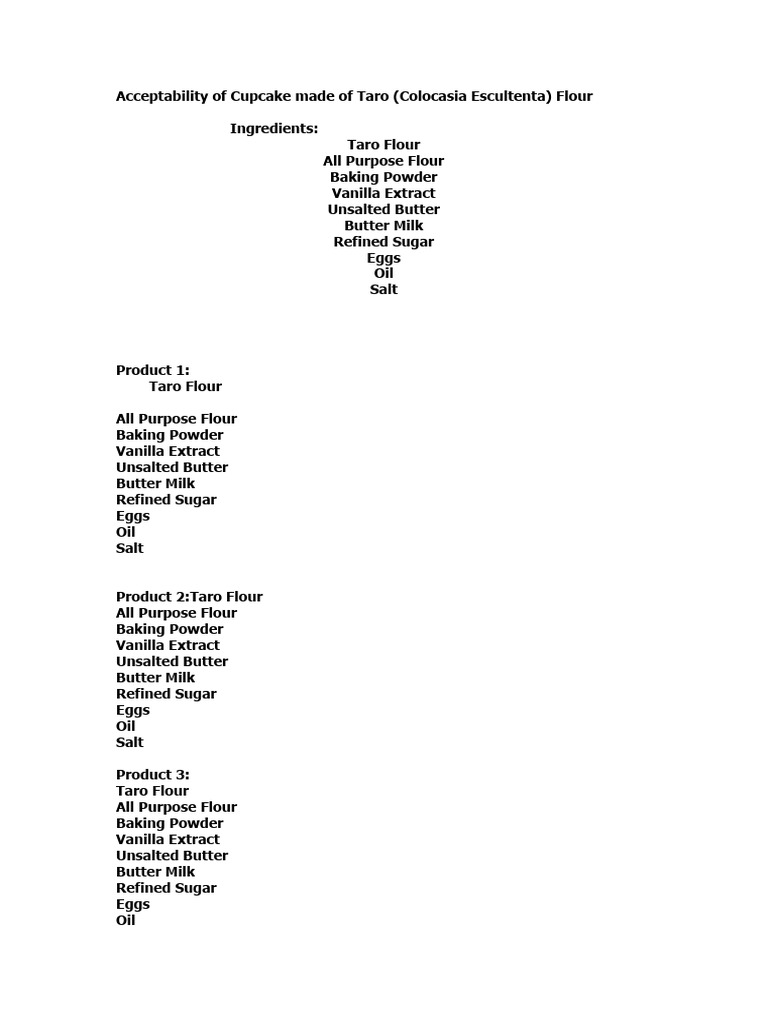 Acceptability of Cupcake made of Taro (Colocasia Escultenta) Flour

Ingredients:
Taro Flour
All Purpose Flour
Baking Powder
Vanilla Extract
Unsalted Butter
Butter Milk
Refined Sugar
Eggs
Oil
Salt

Product 1:
Taro Flour

All Purpose Flour
Baking Powder
Vanilla Extract
Unsalted Butter
Butter Milk
Refined Sugar
Eggs
Oil
Salt

Product 2:Taro Flour
All Purpose Flour
Baking Powder
Vanilla Extract
Unsalted Butter
Butter Milk
Refined Sugar
Eggs
Oil
Salt

Product 3:
Taro Flour
All Purpose Flour
Baking Powder
Vanilla Extract
Unsalted Butter
Butter Milk
Refined Sugar
Eggs
Oil